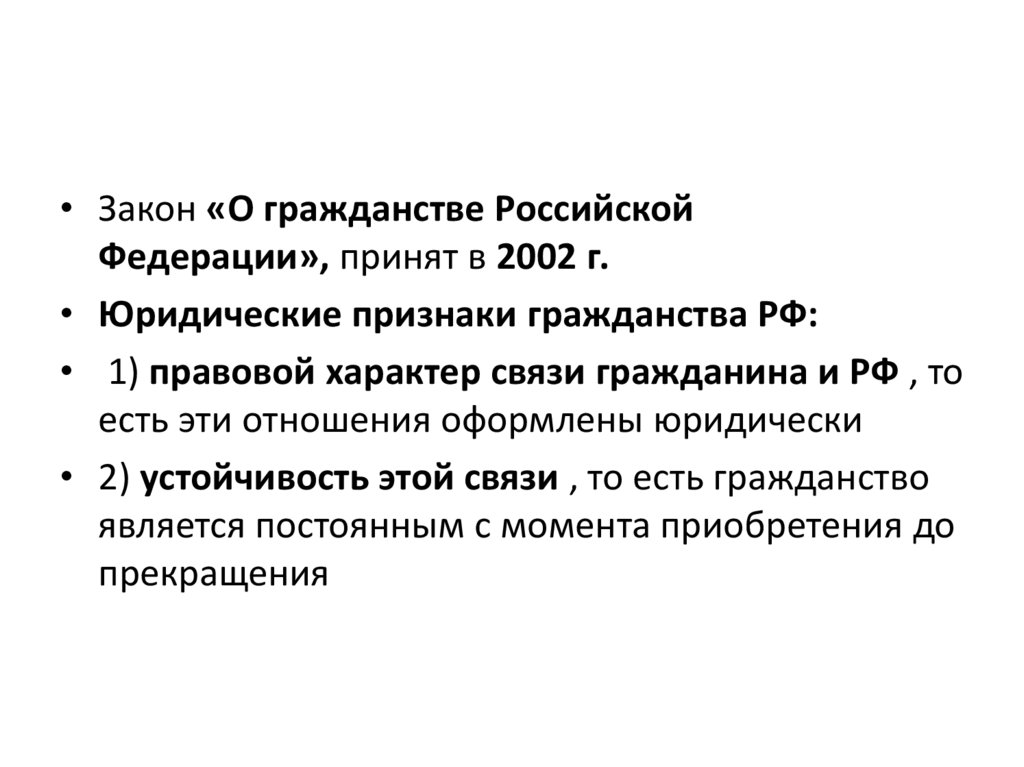 • Закон «О гражданстве Российской Федерации», принят в 2002 г.

• Юридические признаки гражданства РФ:

• 1) правовой характер связи гражданина и РФ , то есть эти отношения оформлены юридически

• 2) устойчивость этой связи , то есть гражданство является постоянным с момента приобретения до прекращения